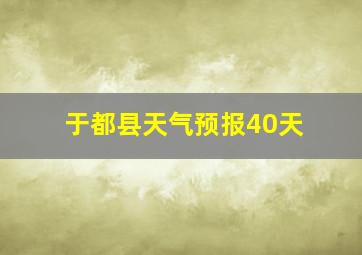 于都县天气预报40天